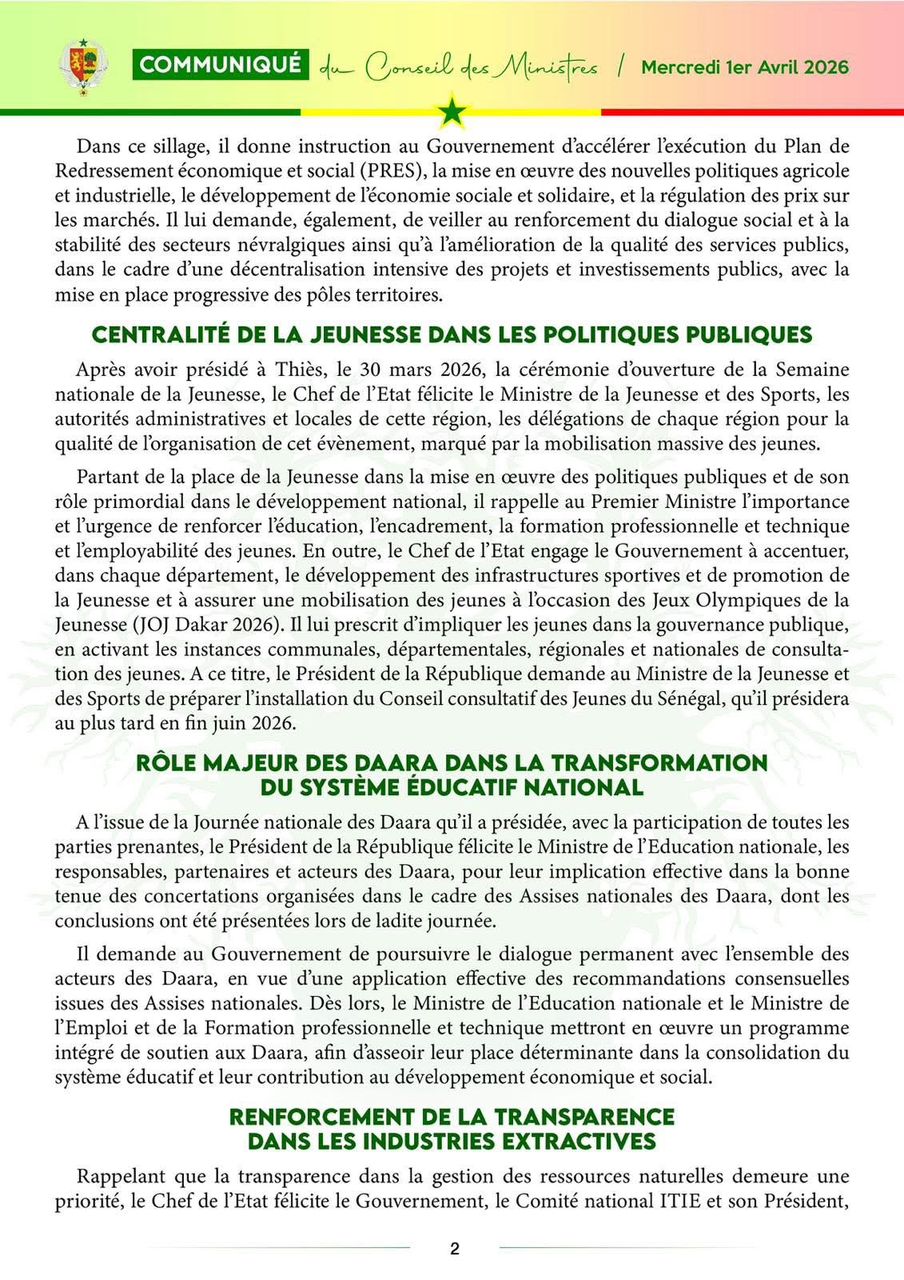 COMMUNIQUÉ du Conseil des Ministres / Mercredi 1er Avril 2026

Dans ce sillage, il donne instruction au Gouvernement d'accélérer l'exécution du Plan de Redressement économique et social (PRES), la mise en œuvre des nouvelles politiques agricole et industrielle, le développement de l'économie sociale et solidaire, et la régulation des prix sur les marchés. Il lui demande, également, de veiller au renforcement du dialogue social et à la stabilité des secteurs névralgiques ainsi qu'à l'amélioration de la qualité des services publics, dans le cadre d'une décentralisation intensive des projets et investissements publics, avec la mise en place progressive des pôles territoires.

CENTRALITÉ DE LA JEUNESSE DANS LES POLITIQUES PUBLIQUES

Après avoir présidé à Thiès, le 30 mars 2026, la cérémonie d'ouverture de la Semaine nationale de la Jeunesse, le Chef de l'Etat félicite le Ministre de la Jeunesse et des Sports, les autorités administratives et locales de cette région, les délégations de chaque région pour la qualité de l'organisation de cet évènement, marqué par la mobilisation massive des jeunes.

Partant de la place de la Jeunesse dans la mise en œuvre des politiques publiques et de son rôle primordial dans le développement national, il rappelle au Premier Ministre l'importance et l'urgence de renforcer l'éducation, l'encadrement, la formation professionnelle et technique et l'employabilité des jeunes. En outre, le Chef de l'Etat engage le Gouvernement à accentuer, dans chaque département, le développement des infrastructures sportives et de promotion de la Jeunesse et à assurer une mobilisation des jeunes à l'occasion des Jeux Olympiques de la Jeunesse (JOJ Dakar 2026). Il lui prescrit d'impliquer les jeunes dans la gouvernance publique, en activant les instances communales, départementales, régionales et nationales de consultation des jeunes. A ce titre, le Président de la République demande au Ministre de la Jeunesse et des Sports de préparer l'installation du Conseil consultatif des Jeunes du Sénégal, qu'il présidera au plus tard en fin juin 2026.

RÔLE MAJEUR DES DAARA DANS LA TRANSFORMATION DU SYSTÈME ÉDUCATIF NATIONAL

A l'issue de la Journée nationale des Daara qu'il a présidée, avec la participation de toutes les parties prenantes, le Président de la République félicite le Ministre de l'Education nationale, les responsables, partenaires et acteurs des Daara, pour leur implication effective dans la bonne tenue des concertations organisées dans le cadre des Assises nationales des Daara, dont les conclusions ont été présentées lors de ladite journée.

Il demande au Gouvernement de poursuivre le dialogue permanent avec l'ensemble des acteurs des Daara, en vue d'une application effective des recommandations consensuelles issues des Assises nationales. Dès lors, le Ministre de l'Education nationale et le Ministre de l'Emploi et de la Formation professionnelle et technique mettront en œuvre un programme intégré de soutien aux Daara, afin d'asseoir leur place déterminante dans la consolidation du système éducatif et leur contribution au développement économique et social.

RENFORCEMENT DE LA TRANSPARENCE DANS LES INDUSTRIES EXTRACTIVES

Rappelant que la transparence dans la gestion des ressources naturelles demeure une priorité, le Chef de l'Etat félicite le Gouvernement, le Comité national ITIE et son Président,

2